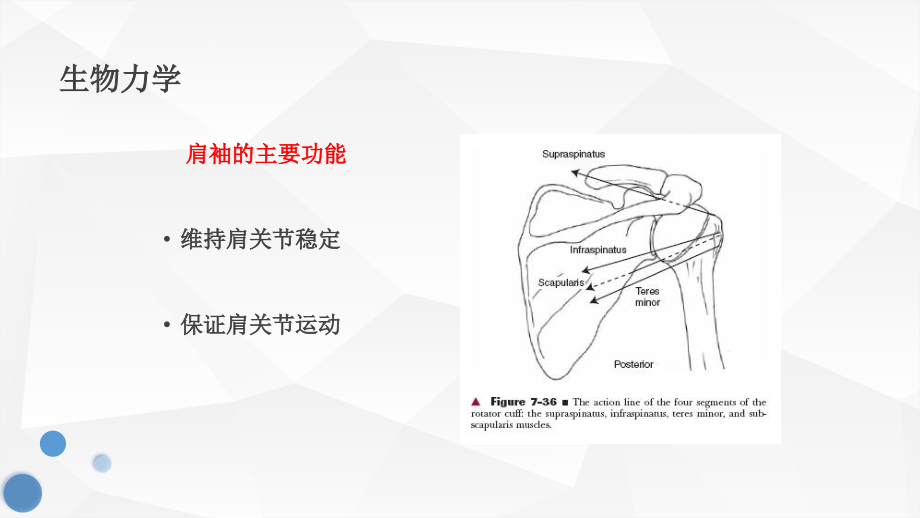 生物力学

肩袖的主要功能

• 维持肩关节稳定

• 保证肩关节运动

Supraspinatus

Infraspinatus

Scapularis

Teres minor

Posterior

▲ Figure 7-36 ■ The action line of the four segments of the rotator cuff: the supraspinatus, infraspinatus, teres minor, and subscapularis muscles.